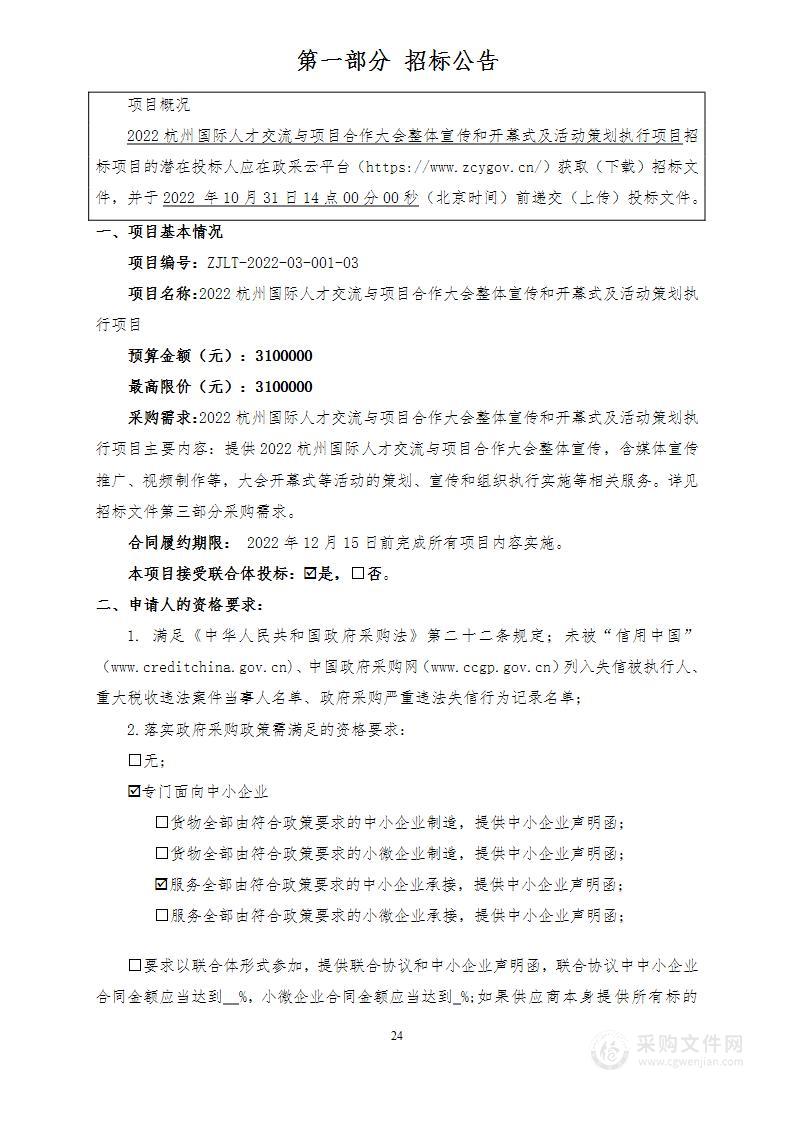 第一部分 招标公告

项目概况

2022 杭州国际人才交流与项目合作大会整体宣传和开幕式及活动策划执行项目招标项目的潜在投标人应在政采云平台（https://www.zcygov.cn/）获取（下载）招标文件，并于 2022 年 10 月 31 日 14 点 00 分 00 秒（北京时间）前递交（上传）投标文件。

一、项目基本情况

项目编号：ZJLT-2022-03-001-03

项目名称：2022 杭州国际人才交流与项目合作大会整体宣传和开幕式及活动策划执行项目

预算金额（元）：3100000

最高限价（元）：3100000

采购需求：2022 杭州国际人才交流与项目合作大会整体宣传和开幕式及活动策划执行项目主要内容：提供 2022 杭州国际人才交流与项目合作大会整体宣传，含媒体宣传推广、视频制作等，大会开幕式等活动的策划、宣传和组织执行实施等相关服务。详见招标文件第三部分采购需求。

合同履约期限： 2022 年 12 月 15 日前完成所有项目内容实施。

本项目接受联合体投标：☑是，☐否。

二、申请人的资格要求：

1. 满足《中华人民共和国政府采购法》第二十二条规定；未被“信用中国”（www.creditchina.gov.cn)、中国政府采购网（www.ccgp.gov.cn）列入失信被执行人、重大税收违法案件当事人名单、政府采购严重违法失信行为记录名单；

2.落实政府采购政策需满足的资格要求：

☐无；

☑专门面向中小企业

☐货物全部由符合政策要求的中小企业制造，提供中小企业声明函；

☐货物全部由符合政策要求的小微企业制造，提供中小企业声明函；

☑服务全部由符合政策要求的中小企业承接，提供中小企业声明函；

☐服务全部由符合政策要求的小微企业承接，提供中小企业声明函；

☐要求以联合体形式参加，提供联合协议和中小企业声明函，联合协议中中小企业合同金额应当达到__%，小微企业合同金额应当达到_%；如果供应商本身提供所有标的

24

采购文件网 www.cgwenjian.com